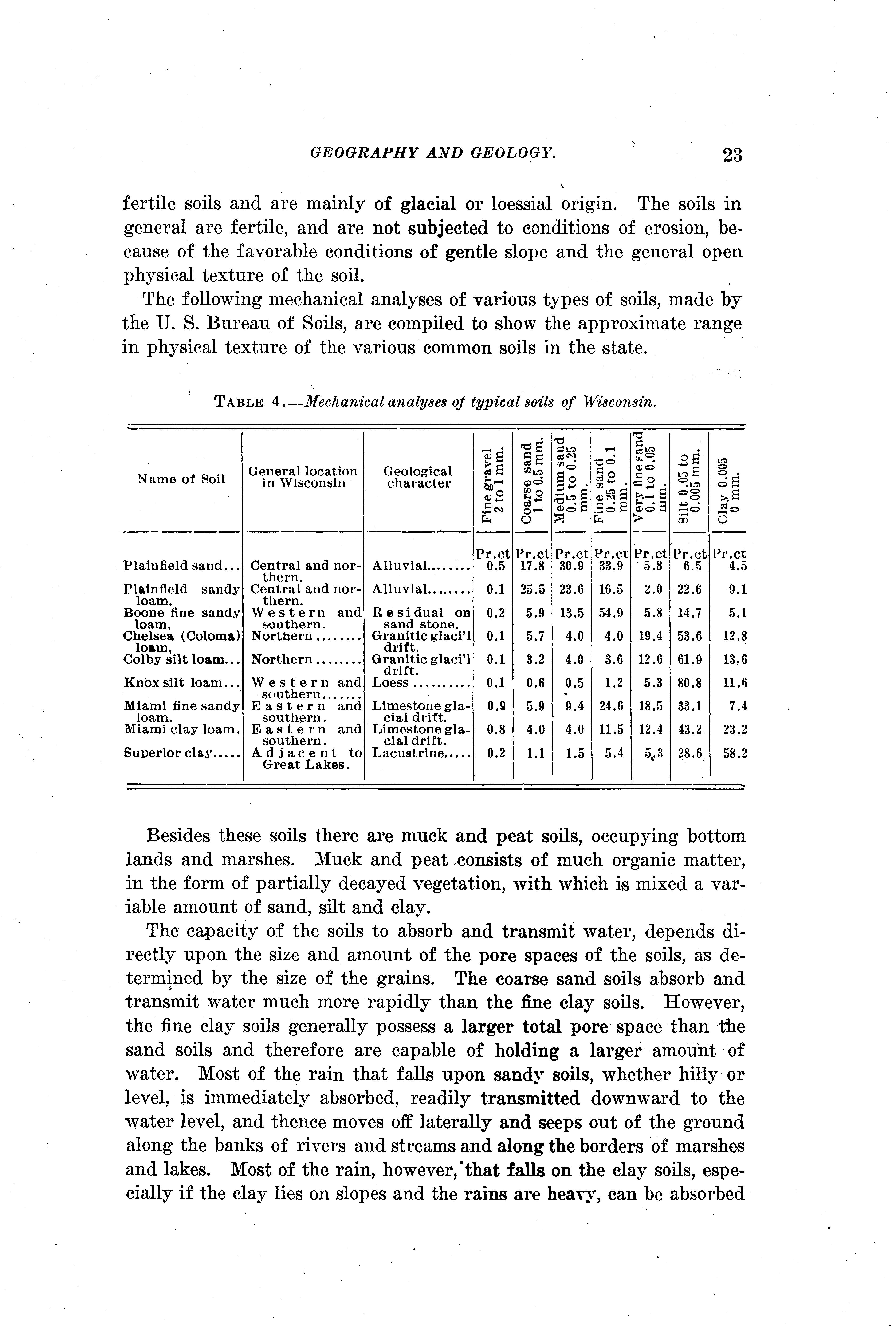 GEOGRAPHY AND GEOLOGY. 23

fertile soils and are mainly of glacial or loessial origin. The soils in general are fertile, and are not subjected to conditions of erosion, because of the favorable conditions of gentle slope and the general open physical texture of the soil.

The following mechanical analyses of various types of soils, made by the U. S. Bureau of Soils, are compiled to show the approximate range in physical texture of the various common soils in the state.

TABLE 4.—Mechanical analyses of typical soils of Wisconsin.

| Name of Soil | General location in Wisconsin | Geological character | Fine gravel 2 to 1 mm. | Coarse sand 1 to 0.5 mm. | Medium sand 0.5 to 0.25 mm. | Fine sand 0.25 to 0.1 mm. | Very fine sand 0.1 to 0.05 mm. | Silt 0.05 to 0.005 mm. | Clay 0.005 0 mm. |
|---|---|---|---|---|---|---|---|---|---|
| | | | Pr.ct | Pr.ct | Pr.ct | Pr.ct | Pr.ct | Pr.ct | Pr.ct |
| Plainfield sand... | Central and northern. | Alluvial........ | 0.5 | 17.8 | 30.9 | 33.9 | 5.8 | 6.5 | 4.5 |
| Plainfield sandy loam. | Central and northern. | Alluvial........ | 0.1 | 25.5 | 23.6 | 16.5 | 2.0 | 22.6 | 9.1 |
| Boone fine sandy loam, | Western and southern. | Residual on sand stone. | 0.2 | 5.9 | 13.5 | 54.9 | 5.8 | 14.7 | 5.1 |
| Chelsea (Coloma) loam, | Northern........ | Granitic glaci'l drift. | 0.1 | 5.7 | 4.0 | 4.0 | 19.4 | 53.6 | 12.8 |
| Colby silt loam... | Northern........ | Granitic glaci'l drift. | 0.1 | 3.2 | 4.0 | 3.6 | 12.6 | 61.9 | 13,6 |
| Knox silt loam... | Western and southern....... | Loess.......... | 0.1 | 0.6 | 0.5 | 1.2 | 5.3 | 80.8 | 11.6 |
| Miami fine sandy loam. | Eastern and southern. | Limestone glacial drift. | 0.9 | 5.9 | 9.4 | 24.6 | 18.5 | 33.1 | 7.4 |
| Miami clay loam. | Eastern and southern. | Limestone glacial drift. | 0.8 | 4.0 | 4.0 | 11.5 | 12.4 | 43.2 | 23.2 |
| Superior clay..... | Adjacent to Great Lakes. | Lacustrine..... | 0.2 | 1.1 | 1.5 | 5.4 | 5.3 | 28.6 | 58.2 |

Besides these soils there are muck and peat soils, occupying bottom lands and marshes. Muck and peat consists of much organic matter, in the form of partially decayed vegetation, with which is mixed a variable amount of sand, silt and clay.

The capacity of the soils to absorb and transmit water, depends directly upon the size and amount of the pore spaces of the soils, as determined by the size of the grains. The coarse sand soils absorb and transmit water much more rapidly than the fine clay soils. However, the fine clay soils generally possess a larger total pore space than the sand soils and therefore are capable of holding a larger amount of water. Most of the rain that falls upon sandy soils, whether hilly or level, is immediately absorbed, readily transmitted downward to the water level, and thence moves off laterally and seeps out of the ground along the banks of rivers and streams and along the borders of marshes and lakes. Most of the rain, however, that falls on the clay soils, especially if the clay lies on slopes and the rains are heavy, can be absorbed